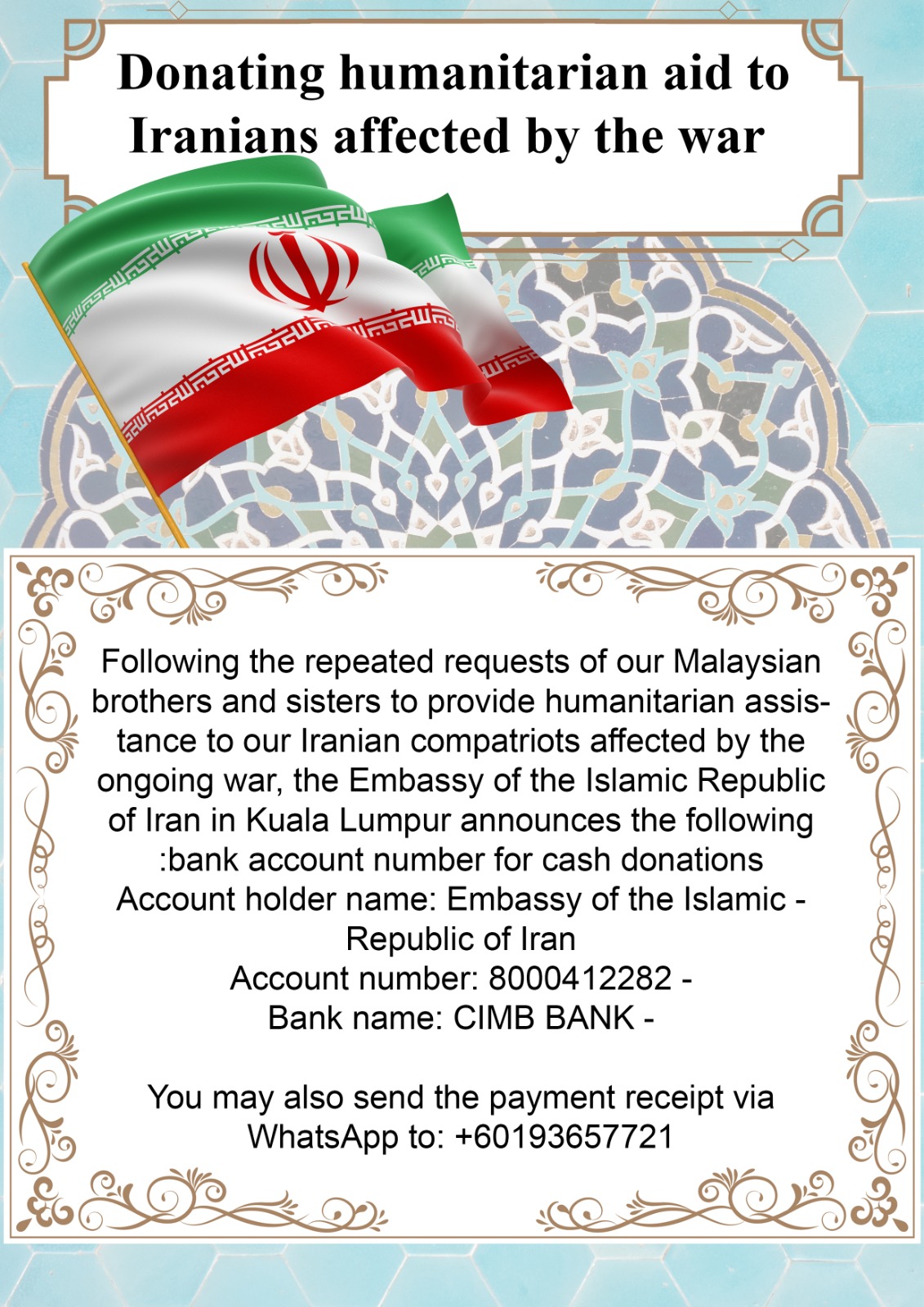 Donating humanitarian aid to Iranians affected by the war

Following the repeated requests of our Malaysian brothers and sisters to provide humanitarian assistance to our Iranian compatriots affected by the ongoing war, the Embassy of the Islamic Republic of Iran in Kuala Lumpur announces the following :bank account number for cash donations
Account holder name: Embassy of the Islamic - Republic of Iran
Account number: 8000412282 -
Bank name: CIMB BANK -

You may also send the payment receipt via WhatsApp to: +60193657721